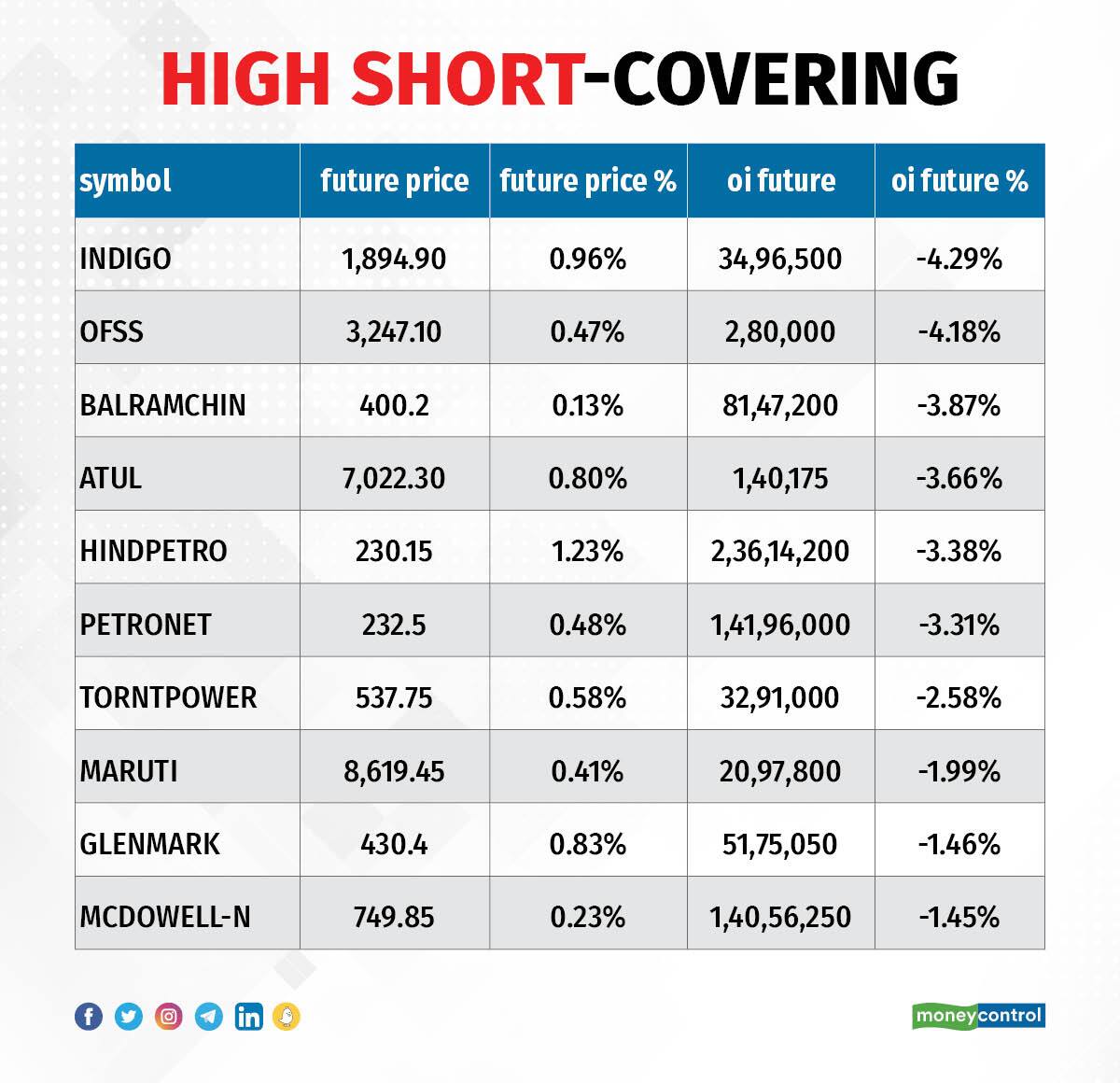 HIGH SHORT-COVERING

| symbol | future price | future price % | oi future | oi future % |
|---|---|---|---|---|
| INDIGO | 1,894.90 | 0.96% | 34,96,500 | -4.29% |
| OFSS | 3,247.10 | 0.47% | 2,80,000 | -4.18% |
| BALRAMCHIN | 400.2 | 0.13% | 81,47,200 | -3.87% |
| ATUL | 7,022.30 | 0.80% | 1,40,175 | -3.66% |
| HINDPETRO | 230.15 | 1.23% | 2,36,14,200 | -3.38% |
| PETRONET | 232.5 | 0.48% | 1,41,96,000 | -3.31% |
| TORNTPOWER | 537.75 | 0.58% | 32,91,000 | -2.58% |
| MARUTI | 8,619.45 | 0.41% | 20,97,800 | -1.99% |
| GLENMARK | 430.4 | 0.83% | 51,75,050 | -1.46% |
| MCDOWELL-N | 749.85 | 0.23% | 1,40,56,250 | -1.45% |

moneycontrol